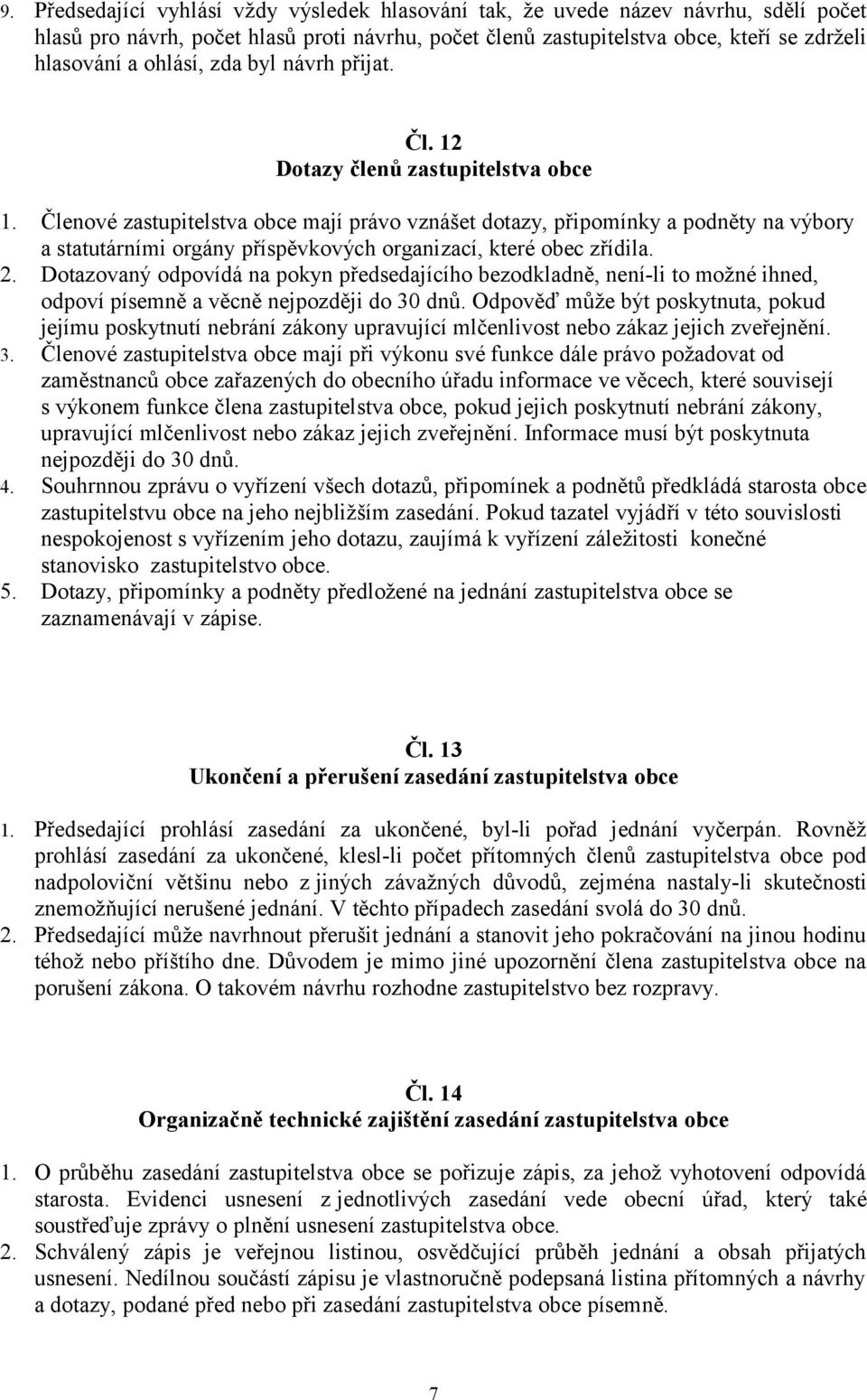 9. Předsedající vyhlásí vždy výsledek hlasování tak, že uvede název návrhu, sdělí počet hlasů pro návrh, počet hlasů proti návrhu, počet členů zastupitelstva obce, kteří se zdrželi hlasování a ohlásí, zda byl návrh přijat.

Čl. 12
Dotazy členů zastupitelstva obce

1. Členové zastupitelstva obce mají právo vznášet dotazy, připomínky a podněty na výbory a statutárními orgány příspěvkových organizací, které obec zřídila.
2. Dotazovaný odpovídá na pokyn předsedajícího bezodkladně, není-li to možné ihned, odpoví písemně a věcně nejpozději do 30 dnů. Odpověď může být poskytnuta, pokud jejímu poskytnutí nebrání zákony upravující mlčenlivost nebo zákaz jejich zveřejnění.
3. Členové zastupitelstva obce mají při výkonu své funkce dále právo požadovat od zaměstnanců obce zařazených do obecního úřadu informace ve věcech, které souvisejí s výkonem funkce člena zastupitelstva obce, pokud jejich poskytnutí nebrání zákony, upravující mlčenlivost nebo zákaz jejich zveřejnění. Informace musí být poskytnuta nejpozději do 30 dnů.
4. Souhrnnou zprávu o vyřízení všech dotazů, připomínek a podnětů předkládá starosta obce zastupitelstvu obce na jeho nejbližším zasedání. Pokud tazatel vyjádří v této souvislosti nespokojenost s vyřízením jeho dotazu, zaujímá k vyřízení záležitosti konečné stanovisko zastupitelstvo obce.
5. Dotazy, připomínky a podněty předložené na jednání zastupitelstva obce se zaznamenávají v zápise.

Čl. 13
Ukončení a přerušení zasedání zastupitelstva obce

1. Předsedající prohlásí zasedání za ukončené, byl-li pořad jednání vyčerpán. Rovněž prohlásí zasedání za ukončené, klesl-li počet přítomných členů zastupitelstva obce pod nadpoloviční většinu nebo z jiných závažných důvodů, zejména nastaly-li skutečnosti znemožňující nerušené jednání. V těchto případech zasedání svolá do 30 dnů.
2. Předsedající může navrhnout přerušit jednání a stanovit jeho pokračování na jinou hodinu téhož nebo příštího dne. Důvodem je mimo jiné upozornění člena zastupitelstva obce na porušení zákona. O takovém návrhu rozhodne zastupitelstvo bez rozpravy.

Čl. 14
Organizačně technické zajištění zasedání zastupitelstva obce

1. O průběhu zasedání zastupitelstva obce se pořizuje zápis, za jehož vyhotovení odpovídá starosta. Evidenci usnesení z jednotlivých zasedání vede obecní úřad, který také soustřeďuje zprávy o plnění usnesení zastupitelstva obce.
2. Schválený zápis je veřejnou listinou, osvědčující průběh jednání a obsah přijatých usnesení. Nedílnou součástí zápisu je vlastnoručně podepsaná listina přítomných a návrhy a dotazy, podané před nebo při zasedání zastupitelstva obce písemně.

7